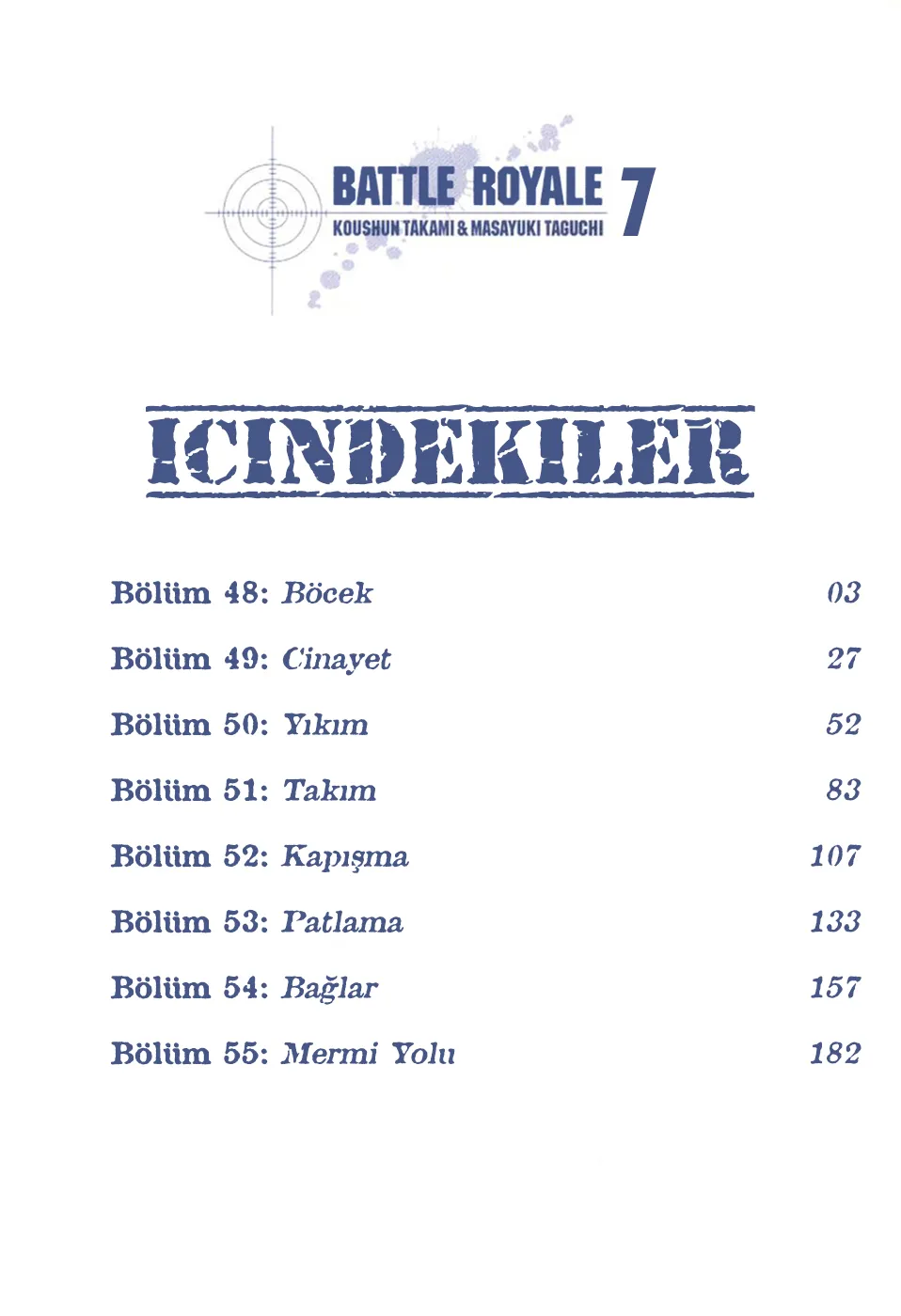 BATTLE ROYALE 7
KOUSHUN TAKAMI & MASAYUKI TAGUCHI

ICINDEKILER

Bölüm 48: Böcek 03

Bölüm 49: Cinayet 27

Bölüm 50: Yıkım 52

Bölüm 51: Takım 83

Bölüm 52: Kapışma 107

Bölüm 53: Patlama 133

Bölüm 54: Bağlar 157

Bölüm 55: Mermi Yolu 182